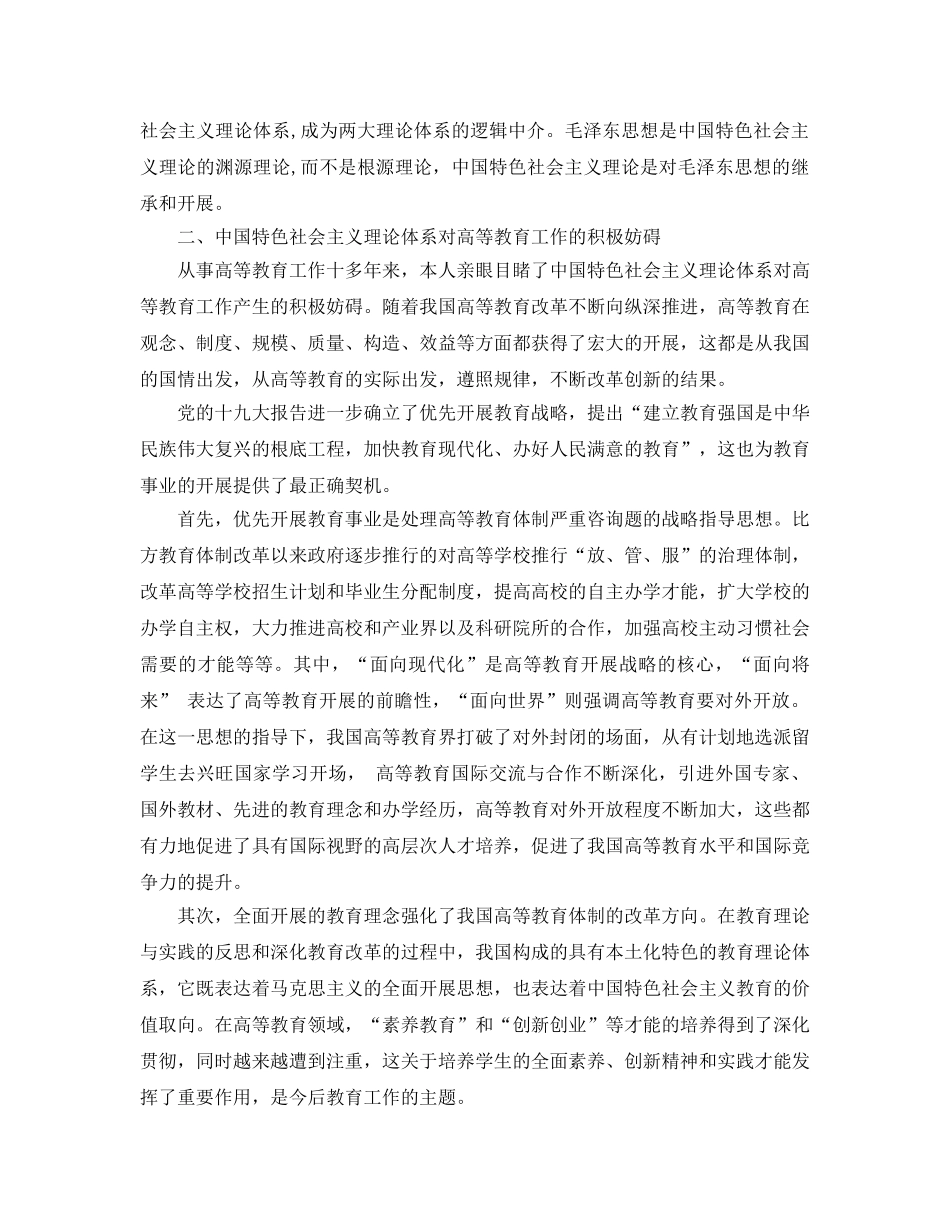 社会主义理论体系,成为两大理论体系的逻辑中介。毛泽东思想是中国特色社会主义理论的渊源理论,而不是根源理论，中国特色社会主义理论是对毛泽东思想的继承和开展。

二、中国特色社会主义理论体系对高等教育工作的积极妨碍

从事高等教育工作十多年来，本人亲眼目睹了中国特色社会主义理论体系对高等教育工作产生的积极妨碍。随着我国高等教育改革不断向纵深推进，高等教育在观念、制度、规模、质量、构造、效益等方面都获得了宏大的开展，这都是从我国的国情出发，从高等教育的实际出发，遵照规律，不断改革创新的结果。

党的十九大报告进一步确立了优先开展教育战略，提出“建立教育强国是中华民族伟大复兴的根底工程，加快教育现代化、办好人民满意的教育”，这也为教育事业的开展提供了最正确契机。

首先，优先开展教育事业是处理高等教育体制严重咨询题的战略指导思想。比方教育体制改革以来政府逐步推行的对高等学校推行“放、管、服”的治理体制，改革高等学校招生计划和毕业生分配制度，提高高校的自主办学才能，扩大学校的办学自主权，大力推进高校和产业界以及科研院所的合作，加强高校主动习惯社会需要的才能等等。其中，“面向现代化”是高等教育开展战略的核心，“面向将来” 表达了高等教育开展的前瞻性，“面向世界”则强调高等教育要对外开放。在这一思想的指导下，我国高等教育界打破了对外封闭的场面，从有计划地选派留学生去兴旺国家学习开场， 高等教育国际交流与合作不断深化，引进外国专家、国外教材、先进的教育理念和办学经历，高等教育对外开放程度不断加大，这些都有力地促进了具有国际视野的高层次人才培养，促进了我国高等教育水平和国际竞争力的提升。

其次，全面开展的教育理念强化了我国高等教育体制的改革方向。在教育理论与实践的反思和深化教育改革的过程中，我国构成的具有本土化特色的教育理论体系，它既表达着马克思主义的全面开展思想，也表达着中国特色社会主义教育的价值取向。在高等教育领域，“素养教育”和“创新创业”等才能的培养得到了深化贯彻，同时越来越遭到注重，这关于培养学生的全面素养、创新精神和实践才能发挥了重要作用，是今后教育工作的主题。